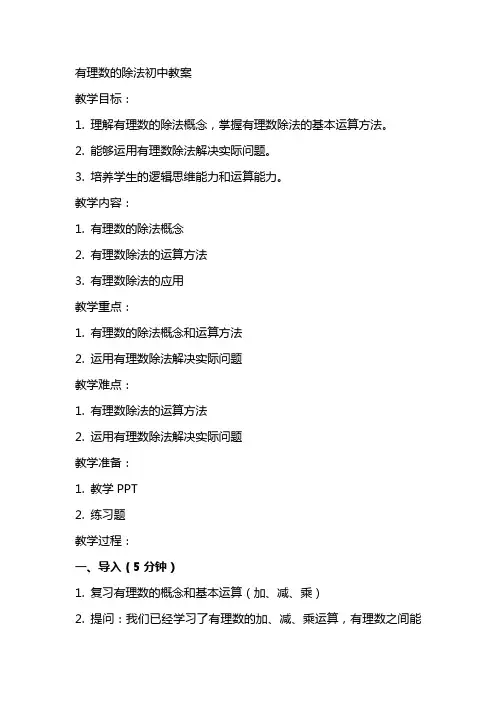 有理数的除法初中教案

教学目标：

1. 理解有理数的除法概念，掌握有理数除法的基本运算方法。

2. 能够运用有理数除法解决实际问题。

3. 培养学生的逻辑思维能力和运算能力。

教学内容：

1. 有理数的除法概念

2. 有理数除法的运算方法

3. 有理数除法的应用

教学重点：

1. 有理数的除法概念和运算方法

2. 运用有理数除法解决实际问题

教学难点：

1. 有理数除法的运算方法

2. 运用有理数除法解决实际问题

教学准备：

1. 教学 PPT

2. 练习题

教学过程：

一、导入（5 分钟）

1. 复习有理数的概念和基本运算（加、减、乘）

2. 提问：我们已经学习了有理数的加、减、乘运算，有理数之间能